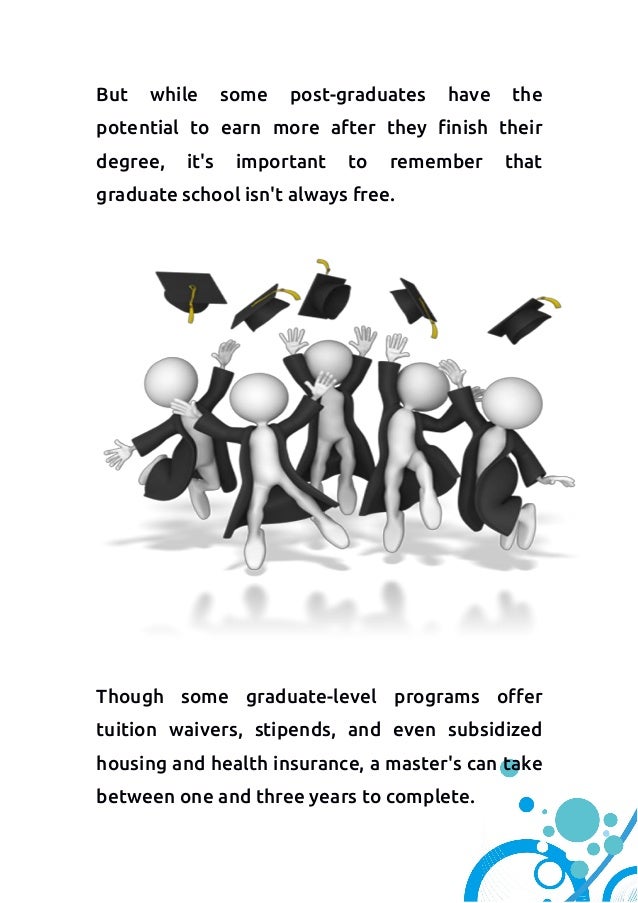 But while some post-graduates have the potential to earn more after they finish their degree, it's important to remember that graduate school isn't always free.

Though some graduate-level programs offer tuition waivers, stipends, and even subsidized housing and health insurance, a master's can take between one and three years to complete.